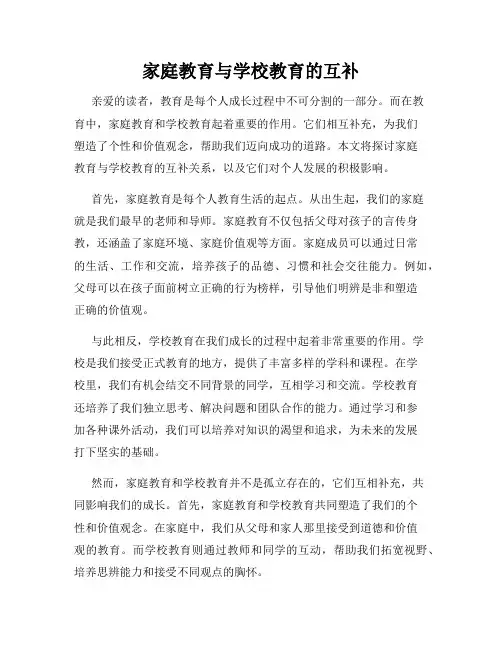 家庭教育与学校教育的互补

亲爱的读者，教育是每个人成长过程中不可分割的一部分。而在教育中，家庭教育和学校教育起着重要的作用。它们相互补充，为我们塑造了个性和价值观念，帮助我们迈向成功的道路。本文将探讨家庭教育与学校教育的互补关系，以及它们对个人发展的积极影响。

首先，家庭教育是每个人教育生活的起点。从出生起，我们的家庭就是我们最早的老师和导师。家庭教育不仅包括父母对孩子的言传身教，还涵盖了家庭环境、家庭价值观等方面。家庭成员可以通过日常的生活、工作和交流，培养孩子的品德、习惯和社会交往能力。例如，父母可以在孩子面前树立正确的行为榜样，引导他们明辨是非和塑造正确的价值观。

与此相反，学校教育在我们成长的过程中起着非常重要的作用。学校是我们接受正式教育的地方，提供了丰富多样的学科和课程。在学校里，我们有机会结交不同背景的同学，互相学习和交流。学校教育还培养了我们独立思考、解决问题和团队合作的能力。通过学习和参加各种课外活动，我们可以培养对知识的渴望和追求，为未来的发展打下坚实的基础。

然而，家庭教育和学校教育并不是孤立存在的，它们互相补充，共同影响我们的成长。首先，家庭教育和学校教育共同塑造了我们的个性和价值观念。在家庭中，我们从父母和家人那里接受到道德和价值观的教育。而学校教育则通过教师和同学的互动，帮助我们拓宽视野、培养思辨能力和接受不同观点的胸怀。